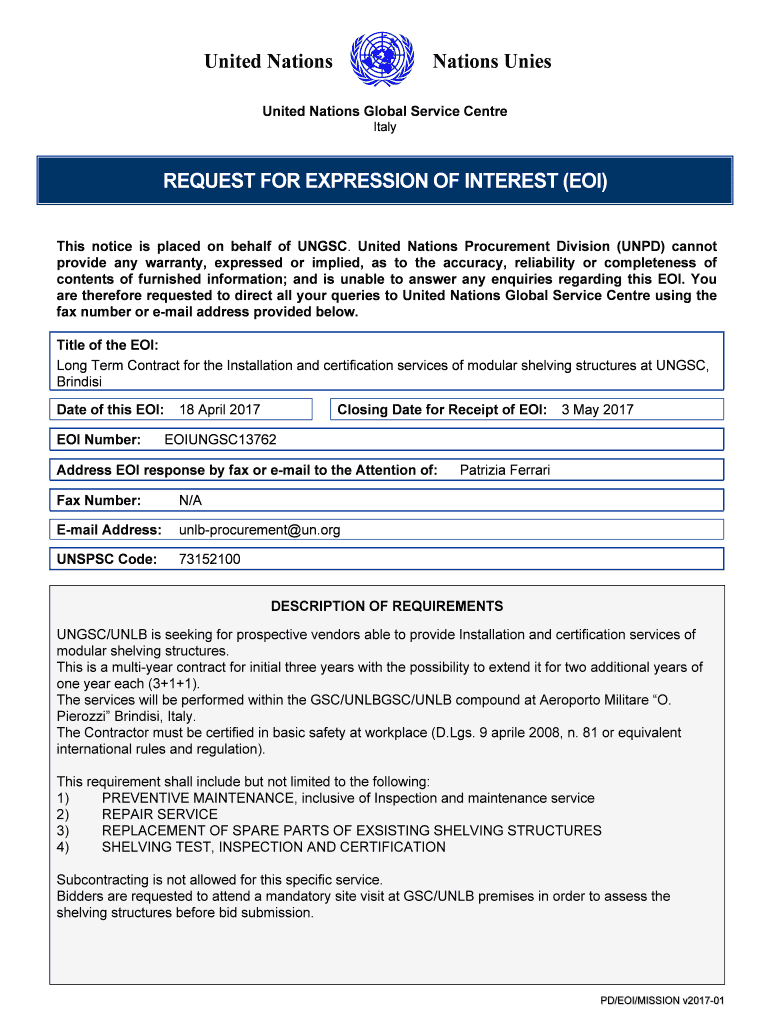 United Nations Nations Unies

United Nations Global Service Centre
Italy

REQUEST FOR EXPRESSION OF INTEREST (EOI)

This notice is placed on behalf of UNGSC. United Nations Procurement Division (UNPD) cannot provide any warranty, expressed or implied, as to the accuracy, reliability or completeness of contents of furnished information; and is unable to answer any enquiries regarding this EOI. You are therefore requested to direct all your queries to United Nations Global Service Centre using the fax number or e-mail address provided below.

Title of the EOI:
Long Term Contract for the Installation and certification services of modular shelving structures at UNGSC, Brindisi

Date of this EOI: 18 April 2017

Closing Date for Receipt of EOI: 3 May 2017

EOI Number: EOIUNGSC13762

Address EOI response by fax or e-mail to the Attention of: Patrizia Ferrari

Fax Number: N/A

E-mail Address: unlb-procurement@un.org

UNSPSC Code: 73152100

DESCRIPTION OF REQUIREMENTS

UNGSC/UNLB is seeking for prospective vendors able to provide Installation and certification services of modular shelving structures.
This is a multi-year contract for initial three years with the possibility to extend it for two additional years of one year each (3+1+1).
The services will be performed within the GSC/UNLBGSC/UNLB compound at Aeroporto Militare “O. Pierozzi” Brindisi, Italy.
The Contractor must be certified in basic safety at workplace (D.Lgs. 9 aprile 2008, n. 81 or equivalent international rules and regulation).

This requirement shall include but not limited to the following:
1) PREVENTIVE MAINTENANCE, inclusive of Inspection and maintenance service
2) REPAIR SERVICE
3) REPLACEMENT OF SPARE PARTS OF EXSISTING SHELVING STRUCTURES
4) SHELVING TEST, INSPECTION AND CERTIFICATION

Subcontracting is not allowed for this specific service.
Bidders are requested to attend a mandatory site visit at GSC/UNLB premises in order to assess the shelving structures before bid submission.

PD/EOI/MISSION v2017-01